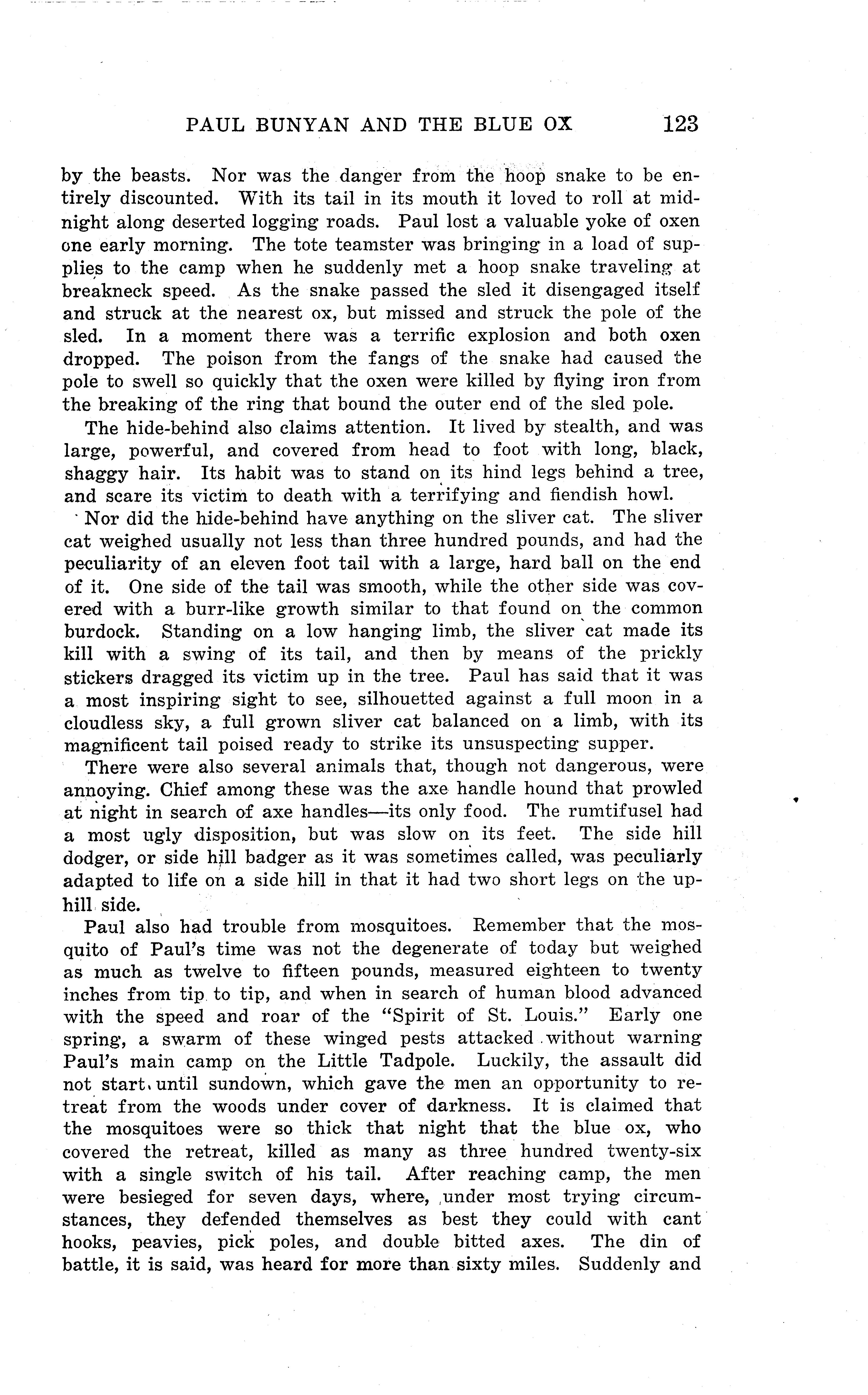 PAUL BUNYAN AND THE BLUE OX 123

by the beasts. Nor was the danger from the hoop snake to be entirely discounted. With its tail in its mouth it loved to roll at midnight along deserted logging roads. Paul lost a valuable yoke of oxen one early morning. The tote teamster was bringing in a load of supplies to the camp when he suddenly met a hoop snake traveling at breakneck speed. As the snake passed the sled it disengaged itself and struck at the nearest ox, but missed and struck the pole of the sled. In a moment there was a terrific explosion and both oxen dropped. The poison from the fangs of the snake had caused the pole to swell so quickly that the oxen were killed by flying iron from the breaking of the ring that bound the outer end of the sled pole.

The hide-behind also claims attention. It lived by stealth, and was large, powerful, and covered from head to foot with long, black, shaggy hair. Its habit was to stand on its hind legs behind a tree, and scare its victim to death with a terrifying and fiendish howl.

Nor did the hide-behind have anything on the sliver cat. The sliver cat weighed usually not less than three hundred pounds, and had the peculiarity of an eleven foot tail with a large, hard ball on the end of it. One side of the tail was smooth, while the other side was covered with a burr-like growth similar to that found on the common burdock. Standing on a low hanging limb, the sliver cat made its kill with a swing of its tail, and then by means of the prickly stickers dragged its victim up in the tree. Paul has said that it was a most inspiring sight to see, silhouetted against a full moon in a cloudless sky, a full grown sliver cat balanced on a limb, with its magnificent tail poised ready to strike its unsuspecting supper.

There were also several animals that, though not dangerous, were annoying. Chief among these was the axe handle hound that prowled at night in search of axe handles—its only food. The rumtifusel had a most ugly disposition, but was slow on its feet. The side hill dodger, or side hill badger as it was sometimes called, was peculiarly adapted to life on a side hill in that it had two short legs on the uphill side.

Paul also had trouble from mosquitoes. Remember that the mosquito of Paul's time was not the degenerate of today but weighed as much as twelve to fifteen pounds, measured eighteen to twenty inches from tip to tip, and when in search of human blood advanced with the speed and roar of the "Spirit of St. Louis." Early one spring, a swarm of these winged pests attacked without warning Paul's main camp on the Little Tadpole. Luckily, the assault did not start until sundown, which gave the men an opportunity to retreat from the woods under cover of darkness. It is claimed that the mosquitoes were so thick that night that the blue ox, who covered the retreat, killed as many as three hundred twenty-six with a single switch of his tail. After reaching camp, the men were besieged for seven days, where, under most trying circumstances, they defended themselves as best they could with cant hooks, peavies, pick poles, and double bitted axes. The din of battle, it is said, was heard for more than sixty miles. Suddenly and